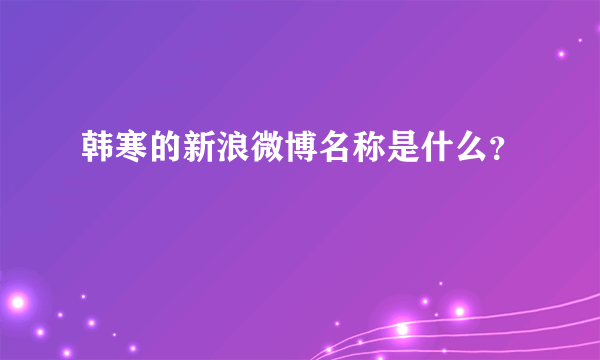 韩寒的新浪微博名称是什么？